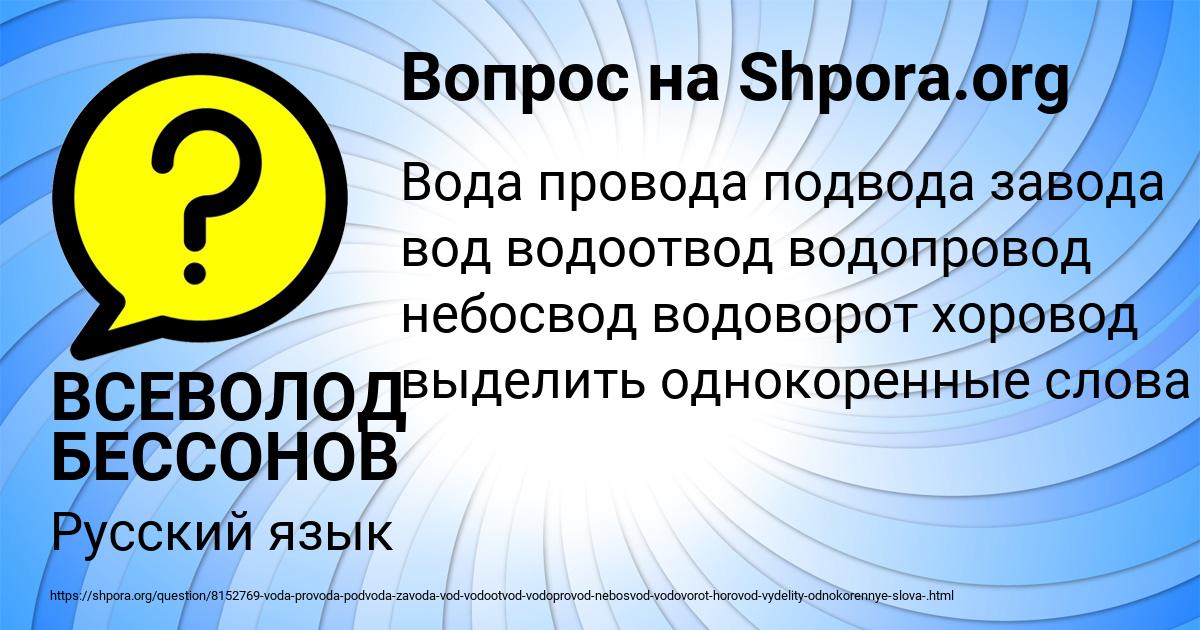 Вопрос на Shpora.org

Вода провода подвода завода вод водоотвод водопровод небосвод водоворот хоровод выделить однокоренные слова

ВСЕВОЛОД БЕССОНОВ

Русский язык

https://shpora.org/question/8152769-voda-provoda-podvoda-zavoda-vod-vodootvod-vodoprovod-nebosvod-vodovorot-horovod-vydelity-odnokorennye-slova-.html